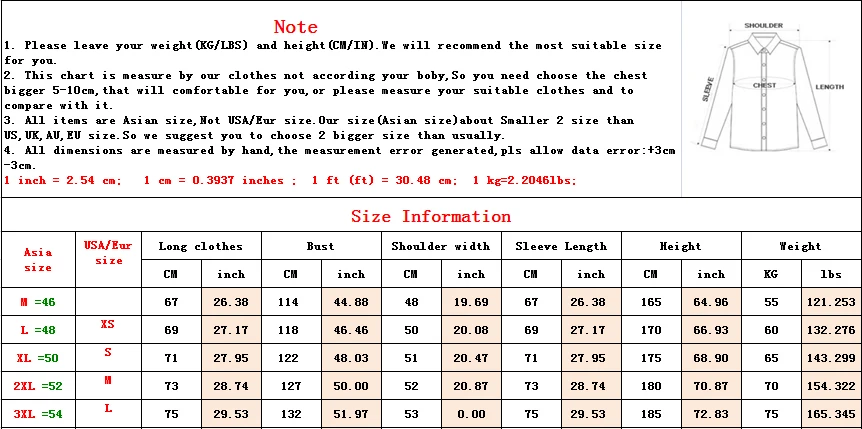 Note

1. Please leave your weight(KG/LBS) and height(CM/IN).We will recommend the most suitable size for you.
2. This chart is measure by our clothes not according your boby,So you need choose the chest bigger 5-10cm,that will comfortable for you,or please measure your suitable clothes and to compare with it.
3. All items are Asian size,Not USA/Eur size.Our size(Asian size)about Smaller 2 size than US,UK,AU,EU size.So we suggest you to choose 2 bigger size than usually.
4. All dimensions are measured by hand,the measurement error generated,pls allow data error:+3cm -3cm.
1 inch = 2.54 cm; 1 cm = 0.3937 inches ; 1 ft (ft) = 30.48 cm; 1 kg=2.2046lbs;

SHOULDER
SLEEVE
CHEST
LENGTH

Size Information

| Asia size | USA/Eur size | Long clothes | | Bust | | Shoulder width | | Sleeve Length | | Height | | Weight | |
|---|---|---|---|---|---|---|---|---|---|---|---|---|---|
| | | CM | inch | CM | inch | CM | inch | CM | inch | CM | inch | KG | lbs |
| M =46 | | 67 | 26.38 | 114 | 44.88 | 48 | 19.69 | 67 | 26.38 | 165 | 64.96 | 55 | 121.253 |
| L =48 | XS | 69 | 27.17 | 118 | 46.46 | 50 | 20.08 | 69 | 27.17 | 170 | 66.93 | 60 | 132.276 |
| XL =50 | S | 71 | 27.95 | 122 | 48.03 | 51 | 20.47 | 71 | 27.95 | 175 | 68.90 | 65 | 143.299 |
| 2XL =52 | M | 73 | 28.74 | 127 | 50.00 | 52 | 20.87 | 73 | 28.74 | 180 | 70.87 | 70 | 154.322 |
| 3XL =54 | L | 75 | 29.53 | 132 | 51.97 | 53 | 0.00 | 75 | 29.53 | 185 | 72.83 | 75 | 165.345 |